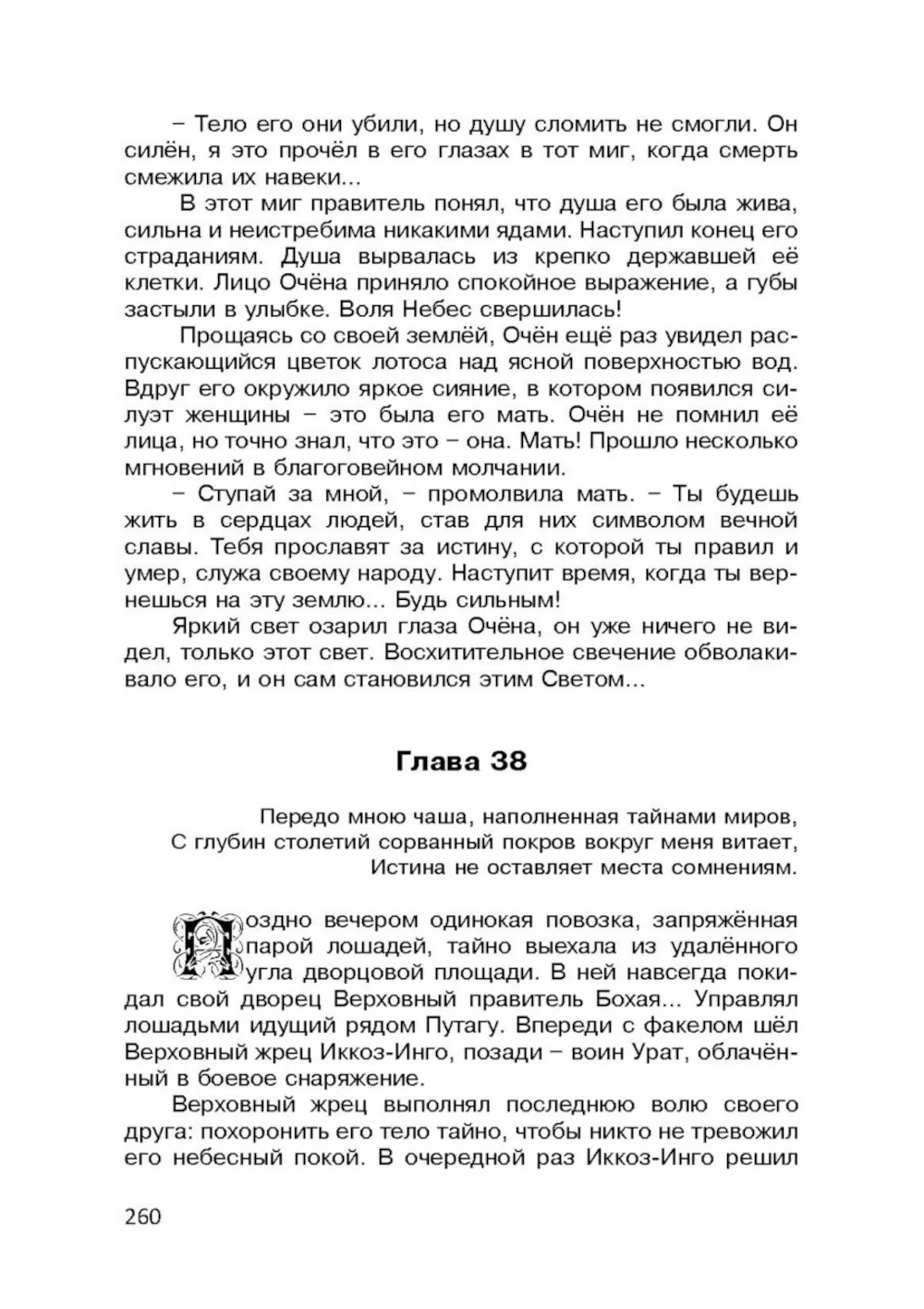 – Тело его они убили, но душу сломить не смогли. Он силён, я это прочёл в его глазах в тот миг, когда смерть смежила их навеки...

В этот миг правитель понял, что душа его была жива, сильна и неистребима никакими ядами. Наступил конец его страданиям. Душа вырвалась из крепко державшей её клетки. Лицо Очёна приняло спокойное выражение, а губы застыли в улыбке. Воля Небес свершилась!

Прощаясь со своей землёй, Очён ещё раз увидел распускающийся цветок лотоса над ясной поверхностью вод. Вдруг его окружило яркое сияние, в котором появился силуэт женщины – это была его мать. Очён не помнил её лица, но точно знал, что это – она. Мать! Прошло несколько мгновений в благоговейном молчании.

– Ступай за мной, – промолвила мать. – Ты будешь жить в сердцах людей, став для них символом вечной славы. Тебя прославят за истину, с которой ты правил и умер, служа своему народу. Наступит время, когда ты вернешься на эту землю... Будь сильным!

Яркий свет озарил глаза Очёна, он уже ничего не видел, только этот свет. Восхитительное свечение обволакивало его, и он сам становился этим Светом...

Глава 38

Передо мною чаша, наполненная тайнами миров,
С глубин столетий сорванный покров вокруг меня витает,
Истина не оставляет места сомнениям.

Поздно вечером одинокая повозка, запряжённая парой лошадей, тайно выехала из удалённого угла дворцовой площади. В ней навсегда покидал свой дворец Верховный правитель Бохая... Управлял лошадьми идущий рядом Путагу. Впереди с факелом шёл Верховный жрец Иккоз-Инго, позади – воин Урат, облачённый в боевое снаряжение.

Верховный жрец выполнял последнюю волю своего друга: похоронить его тело тайно, чтобы никто не тревожил его небесный покой. В очередной раз Иккоз-Инго решил

260